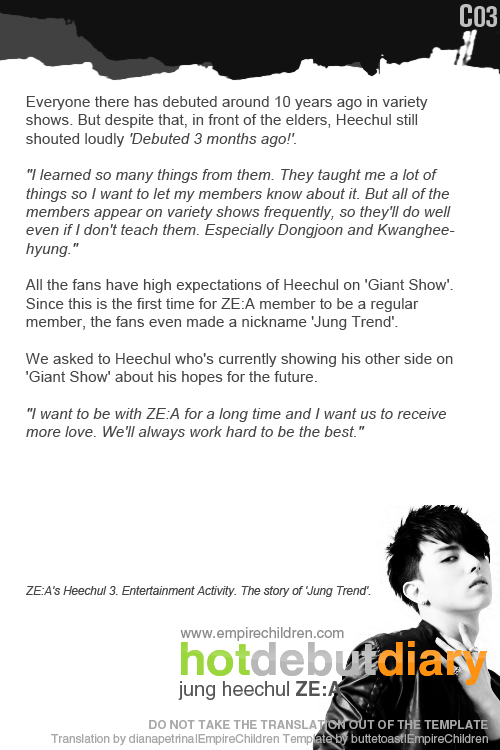 C03

Everyone there has debuted around 10 years ago in variety shows. But despite that, in front of the elders, Heechul still shouted loudly 'Debuted 3 months ago!'.

"I learned so many things from them. They taught me a lot of things so I want to let my members know about it. But all of the members appear on variety shows frequently, so they'll do well even if I don't teach them. Especially Dongjoon and Kwanghee-hyung."

All the fans have high expectations of Heechul on 'Giant Show'. Since this is the first time for ZE:A member to be a regular member, the fans even made a nickname 'Jung Trend'.

We asked to Heechul who's currently showing his other side on 'Giant Show' about his hopes for the future.

"I want to be with ZE:A for a long time and I want us to receive more love. We'll always work hard to be the best."

ZE:A's Heechul 3. Entertainment Activity. The story of 'Jung Trend'.

www.empirechildren.com
hotdebutdiary
jung heechul ZE:A

DO NOT TAKE THE TRANSLATION OUT OF THE TEMPLATE
Translation by dianapetrina|EmpireChildren Template by buttetoast|EmpireChildren